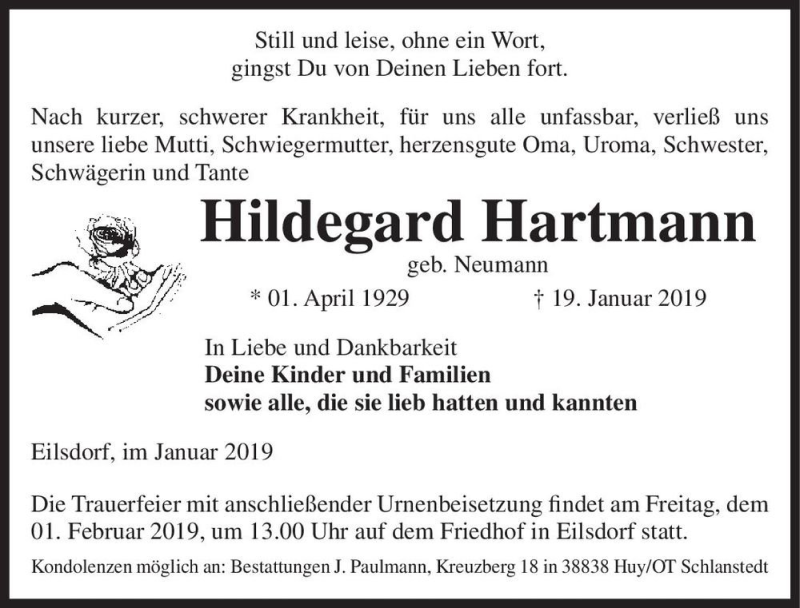 Still und leise, ohne ein Wort,
gingst Du von Deinen Lieben fort.

Nach kurzer, schwerer Krankheit, für uns alle unfassbar, verließ uns unsere liebe Mutti, Schwiegermutter, herzensgute Oma, Uroma, Schwester, Schwägerin und Tante

Hildegard Hartmann

geb. Neumann

* 01. April 1929 † 19. Januar 2019

In Liebe und Dankbarkeit
Deine Kinder und Familien
sowie alle, die sie lieb hatten und kannten

Eilsdorf, im Januar 2019

Die Trauerfeier mit anschließender Urnenbeisetzung findet am Freitag, dem 01. Februar 2019, um 13.00 Uhr auf dem Friedhof in Eilsdorf statt.

Kondolenzen möglich an: Bestattungen J. Paulmann, Kreuzberg 18 in 38838 Huy/OT Schlanstedt